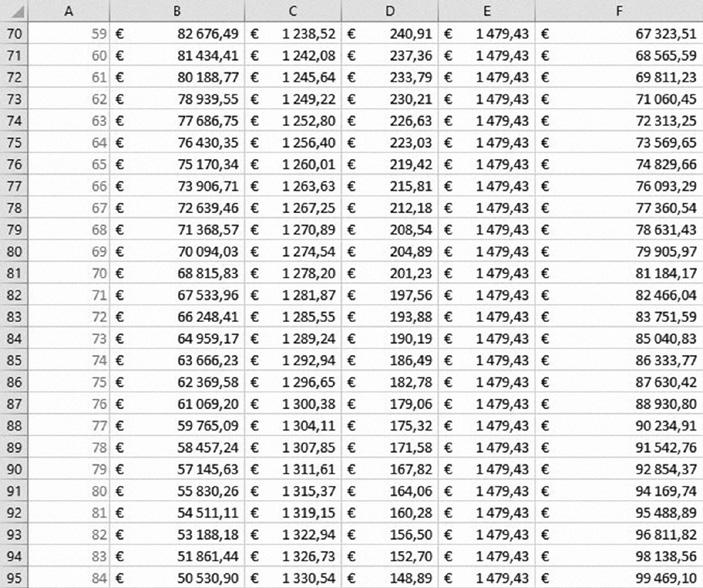 | | A | B | C | D | E | F |
|---|---|---|---|---|---|---|
| 70 | 59 | € 82 676,49 | € 1 238,52 | € 240,91 | € 1 479,43 | € 67 323,51 |
| 71 | 60 | € 81 434,41 | € 1 242,08 | € 237,36 | € 1 479,43 | € 68 565,59 |
| 72 | 61 | € 80 188,77 | € 1 245,64 | € 233,79 | € 1 479,43 | € 69 811,23 |
| 73 | 62 | € 78 939,55 | € 1 249,22 | € 230,21 | € 1 479,43 | € 71 060,45 |
| 74 | 63 | € 77 686,75 | € 1 252,80 | € 226,63 | € 1 479,43 | € 72 313,25 |
| 75 | 64 | € 76 430,35 | € 1 256,40 | € 223,03 | € 1 479,43 | € 73 569,65 |
| 76 | 65 | € 75 170,34 | € 1 260,01 | € 219,42 | € 1 479,43 | € 74 829,66 |
| 77 | 66 | € 73 906,71 | € 1 263,63 | € 215,81 | € 1 479,43 | € 76 093,29 |
| 78 | 67 | € 72 639,46 | € 1 267,25 | € 212,18 | € 1 479,43 | € 77 360,54 |
| 79 | 68 | € 71 368,57 | € 1 270,89 | € 208,54 | € 1 479,43 | € 78 631,43 |
| 80 | 69 | € 70 094,03 | € 1 274,54 | € 204,89 | € 1 479,43 | € 79 905,97 |
| 81 | 70 | € 68 815,83 | € 1 278,20 | € 201,23 | € 1 479,43 | € 81 184,17 |
| 82 | 71 | € 67 533,96 | € 1 281,87 | € 197,56 | € 1 479,43 | € 82 466,04 |
| 83 | 72 | € 66 248,41 | € 1 285,55 | € 193,88 | € 1 479,43 | € 83 751,59 |
| 84 | 73 | € 64 959,17 | € 1 289,24 | € 190,19 | € 1 479,43 | € 85 040,83 |
| 85 | 74 | € 63 666,23 | € 1 292,94 | € 186,49 | € 1 479,43 | € 86 333,77 |
| 86 | 75 | € 62 369,58 | € 1 296,65 | € 182,78 | € 1 479,43 | € 87 630,42 |
| 87 | 76 | € 61 069,20 | € 1 300,38 | € 179,06 | € 1 479,43 | € 88 930,80 |
| 88 | 77 | € 59 765,09 | € 1 304,11 | € 175,32 | € 1 479,43 | € 90 234,91 |
| 89 | 78 | € 58 457,24 | € 1 307,85 | € 171,58 | € 1 479,43 | € 91 542,76 |
| 90 | 79 | € 57 145,63 | € 1 311,61 | € 167,82 | € 1 479,43 | € 92 854,37 |
| 91 | 80 | € 55 830,26 | € 1 315,37 | € 164,06 | € 1 479,43 | € 94 169,74 |
| 92 | 81 | € 54 511,11 | € 1 319,15 | € 160,28 | € 1 479,43 | € 95 488,89 |
| 93 | 82 | € 53 188,18 | € 1 322,94 | € 156,50 | € 1 479,43 | € 96 811,82 |
| 94 | 83 | € 51 861,44 | € 1 326,73 | € 152,70 | € 1 479,43 | € 98 138,56 |
| 95 | 84 | € 50 530,90 | € 1 330,54 | € 148,89 | € 1 479,43 | € 99 469,10 |